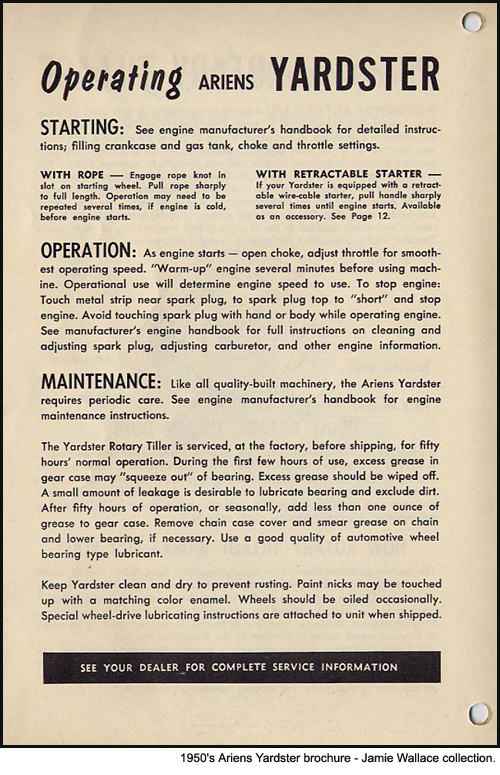 Operating ARIENS YARDSTER

STARTING: See engine manufacturer's handbook for detailed instructions; filling crankcase and gas tank, choke and throttle settings.

WITH ROPE — Engage rope knot in slot on starting wheel. Pull rope sharply to full length. Operation may need to be repeated several times, if engine is cold, before engine starts.

WITH RETRACTABLE STARTER — If your Yardster is equipped with a retractable wire-cable starter, pull handle sharply several times until engine starts. Available as an accessory. See Page 12.

OPERATION: As engine starts — open choke, adjust throttle for smoothest operating speed. "Warm-up" engine several minutes before using machine. Operational use will determine engine speed to use. To stop engine: Touch metal strip near spark plug, to spark plug top to "short" and stop engine. Avoid touching spark plug with hand or body while operating engine. See manufacturer's engine handbook for full instructions on cleaning and adjusting spark plug, adjusting carburetor, and other engine information.

MAINTENANCE: Like all quality-built machinery, the Ariens Yardster requires periodic care. See engine manufacturer's handbook for engine maintenance instructions.

The Yardster Rotary Tiller is serviced, at the factory, before shipping, for fifty hours' normal operation. During the first few hours of use, excess grease in gear case may "squeeze out" of bearing. Excess grease should be wiped off. A small amount of leakage is desirable to lubricate bearing and exclude dirt. After fifty hours of operation, or seasonally, add less than one ounce of grease to gear case. Remove chain case cover and smear grease on chain and lower bearing, if necessary. Use a good quality of automotive wheel bearing type lubricant.

Keep Yardster clean and dry to prevent rusting. Paint nicks may be touched up with a matching color enamel. Wheels should be oiled occasionally. Special wheel-drive lubricating instructions are attached to unit when shipped.

SEE YOUR DEALER FOR COMPLETE SERVICE INFORMATION

1950's Ariens Yardster brochure - Jamie Wallace collection.